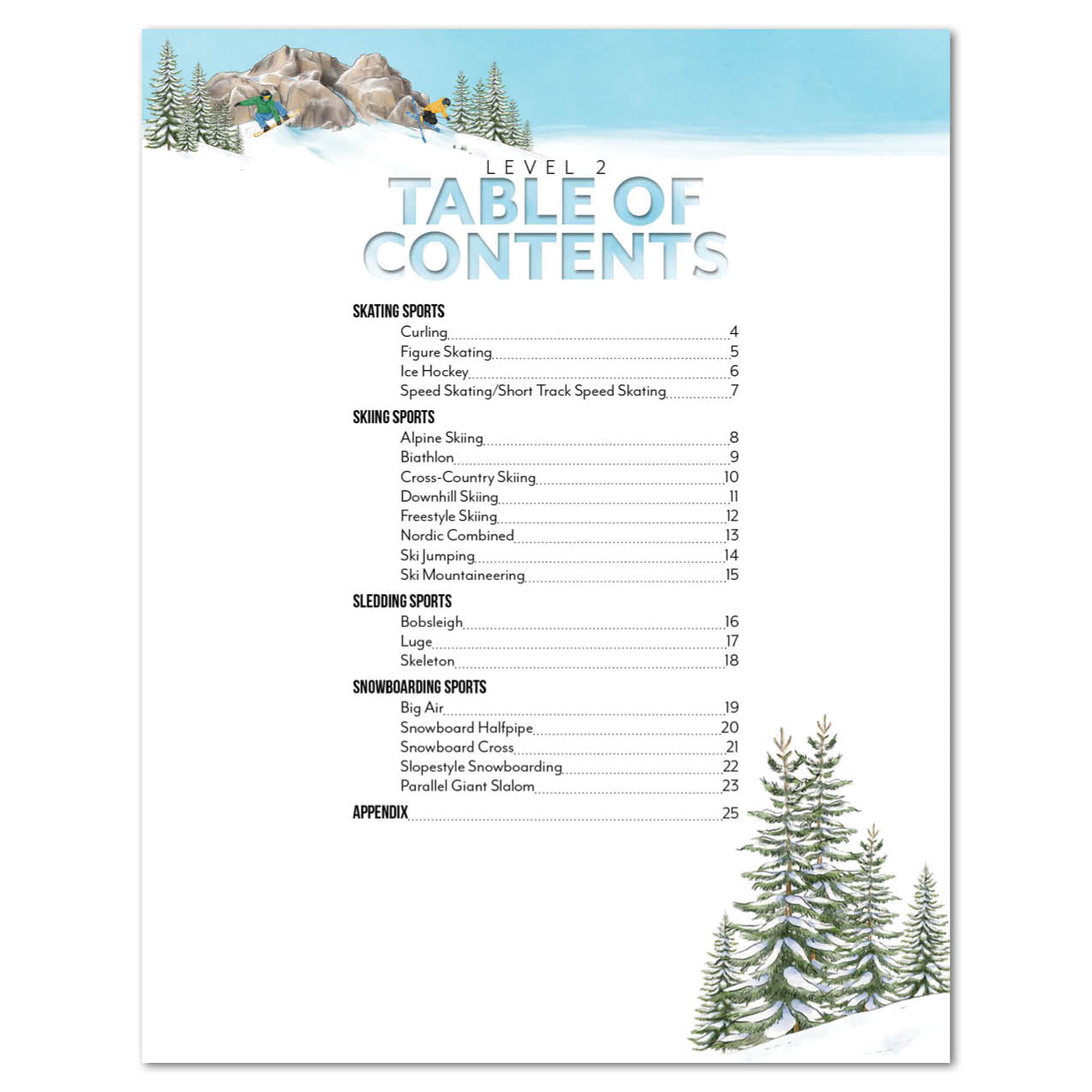 LEVEL 2
TABLE OF CONTENTS

SKATING SPORTS
Curling 4
Figure Skating 5
Ice Hockey 6
Speed Skating/Short Track Speed Skating 7

SKIING SPORTS
Alpine Skiing 8
Biathlon 9
Cross-Country Skiing 10
Downhill Skiing 11
Freestyle Skiing 12
Nordic Combined 13
Ski Jumping 14
Ski Mountaineering 15

SLEDDING SPORTS
Bobsleigh 16
Luge 17
Skeleton 18

SNOWBOARDING SPORTS
Big Air 19
Snowboard Halfpipe 20
Snowboard Cross 21
Slopestyle Snowboarding 22
Parallel Giant Slalom 23

APPENDIX 25